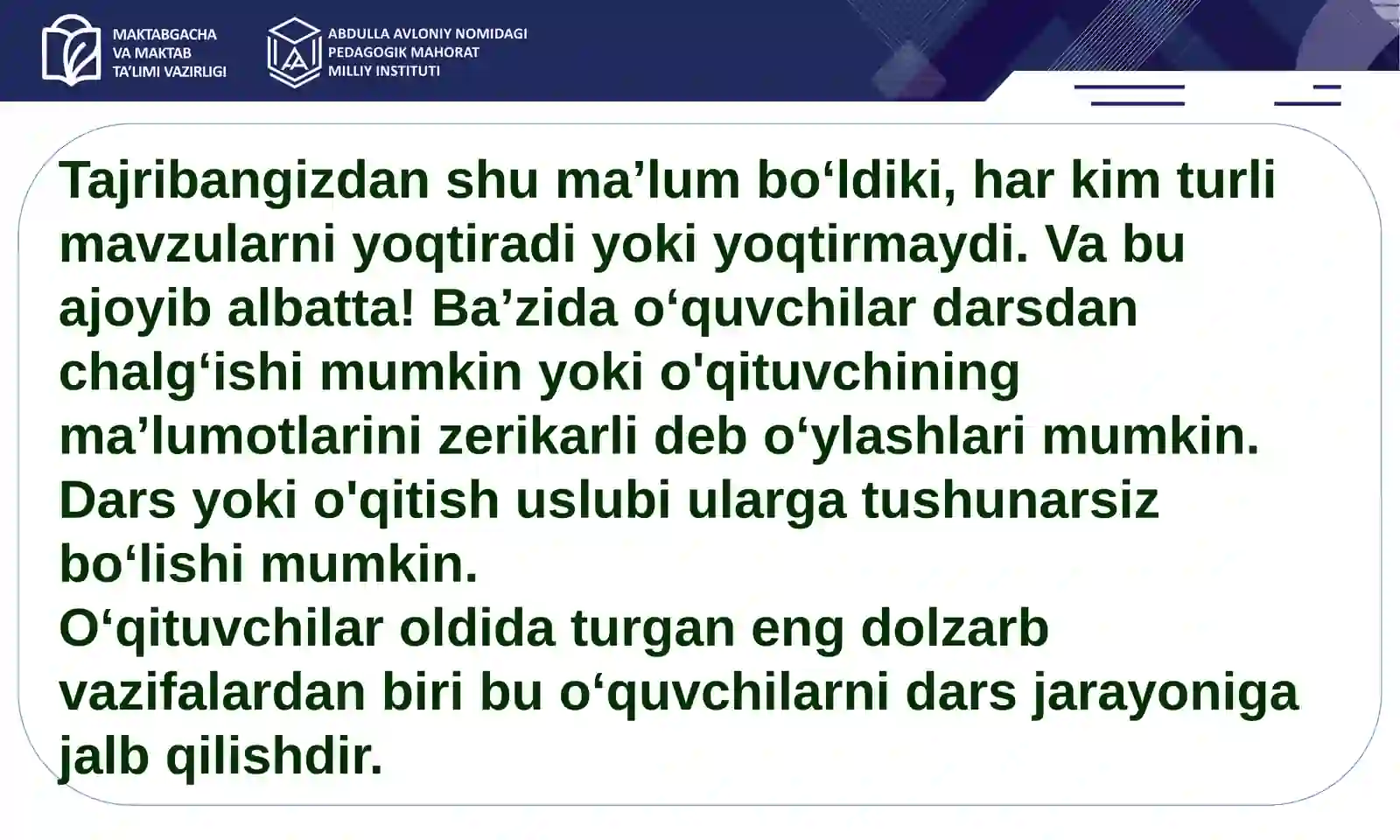 MAKTABGACHA VA MAKTAB TA'LIMI VAZIRLIGI

ABDULLA AVLONIY NOMIDAGI PEDAGOGIK MAHORAT MILLIY INSTITUTI

Tajribangizdan shu ma’lum bo‘ldiki, har kim turli mavzularni yoqtiradi yoki yoqtirmaydi. Va bu ajoyib albatta! Ba’zida o‘quvchilar darsdan chalg‘ishi mumkin yoki o'qituvchining ma’lumotlarini zerikarli deb o‘ylashlari mumkin. Dars yoki o'qitish uslubi ularga tushunarsiz bo‘lishi mumkin.
O‘qituvchilar oldida turgan eng dolzarb vazifalardan biri bu o‘quvchilarni dars jarayoniga jalb qilishdir.